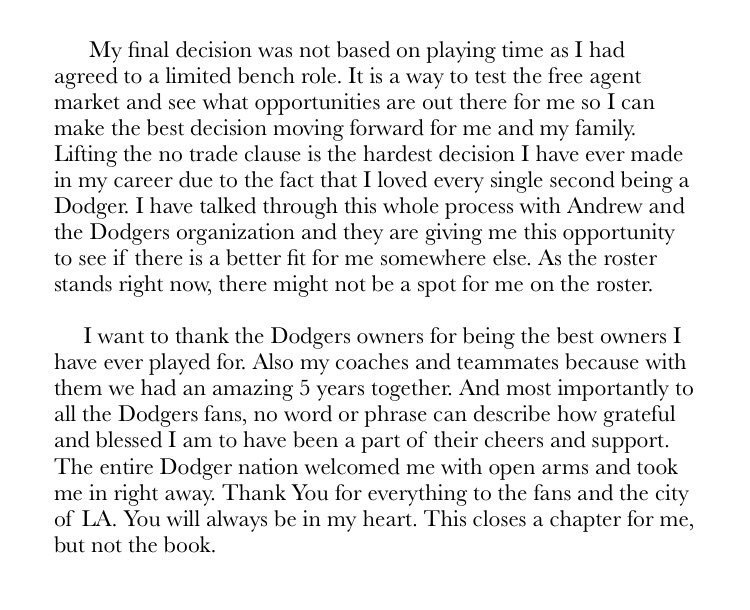 My final decision was not based on playing time as I had agreed to a limited bench role. It is a way to test the free agent market and see what opportunities are out there for me so I can make the best decision moving forward for me and my family. Lifting the no trade clause is the hardest decision I have ever made in my career due to the fact that I loved every single second being a Dodger. I have talked through this whole process with Andrew and the Dodgers organization and they are giving me this opportunity to see if there is a better fit for me somewhere else. As the roster stands right now, there might not be a spot for me on the roster.

I want to thank the Dodgers owners for being the best owners I have ever played for. Also my coaches and teammates because with them we had an amazing 5 years together. And most importantly to all the Dodgers fans, no word or phrase can describe how grateful and blessed I am to have been a part of their cheers and support. The entire Dodger nation welcomed me with open arms and took me in right away. Thank You for everything to the fans and the city of LA. You will always be in my heart. This closes a chapter for me, but not the book.